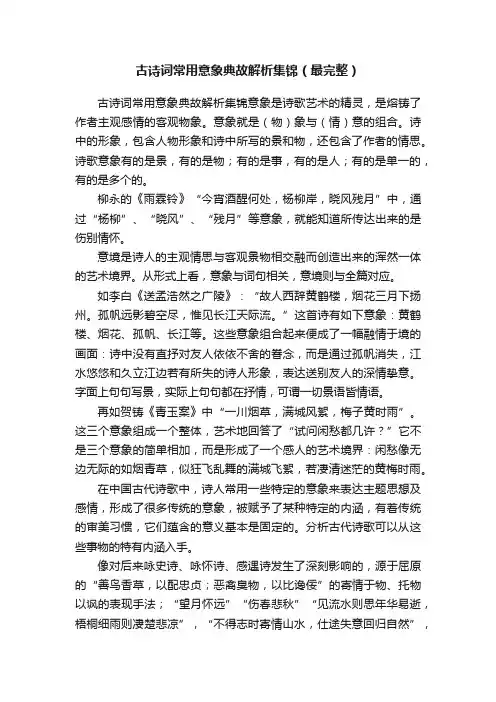 古诗词常用意象典故解析集锦（最完整）

古诗词常用意象典故解析集锦意象是诗歌艺术的精灵，是熔铸了作者主观感情的客观物象。意象就是（物）象与（情）意的组合。诗中的形象，包含人物形象和诗中所写的景和物，还包含了作者的情思。诗歌意象有的是景，有的是物；有的是事，有的是人；有的是单一的，有的是多个的。

柳永的《雨霖铃》“今宵酒醒何处，杨柳岸，晓风残月”中，通过“杨柳”、“晓风”、“残月”等意象，就能知道所传达出来的是伤别情怀。

意境是诗人的主观情思与客观景物相交融而创造出来的浑然一体的艺术境界。从形式上看，意象与词句相关，意境则与全篇对应。

如李白《送孟浩然之广陵》：“故人西辞黄鹤楼，烟花三月下扬州。孤帆远影碧空尽，惟见长江天际流。”这首诗有如下意象：黄鹤楼、烟花、孤帆、长江等。这些意象组合起来便成了一幅融情于境的画面：诗中没有直抒对友人依依不舍的眷念，而是通过孤帆消失，江水悠悠和久立江边若有所失的诗人形象，表达送别友人的深情挚意。字面上句句写景，实际上句句都在抒情，可谓一切景语皆情语。

再如贺铸《青玉案》中“一川烟草，满城风絮，梅子黄时雨”。这三个意象组成一个整体，艺术地回答了“试问闲愁都几许？”它不是三个意象的简单相加，而是形成了一个感人的艺术境界：闲愁像无边无际的如烟青草，似狂飞乱舞的满城飞絮，若凄清迷茫的黄梅时雨。

在中国古代诗歌中，诗人常用一些特定的意象来表达主题思想及感情，形成了很多传统的意象，被赋予了某种特定的内涵，有着传统的审美习惯，它们蕴含的意义基本是固定的。分析古代诗歌可以从这些事物的特有内涵入手。

像对后来咏史诗、咏怀诗、感遇诗发生了深刻影响的，源于屈原的“善鸟香草，以配忠贞；恶禽臭物，以比谗佞”的寄情于物、托物以讽的表现手法；“望月怀远”“伤春悲秋”“见流水则思年华易逝，梧桐细雨则凄楚悲凉”，“不得志时寄情山水，仕途失意回归自然”，